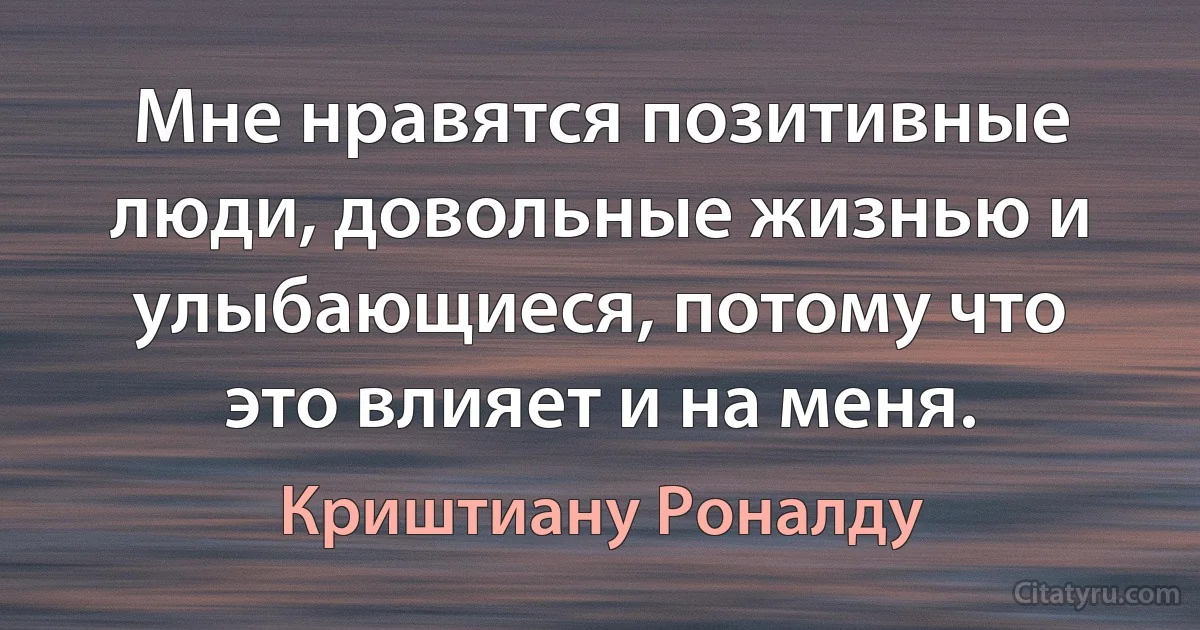 Мне нравятся позитивные люди, довольные жизнью и улыбающиеся, потому что это влияет и на меня.

Криштиану Роналду

Citatyru.com